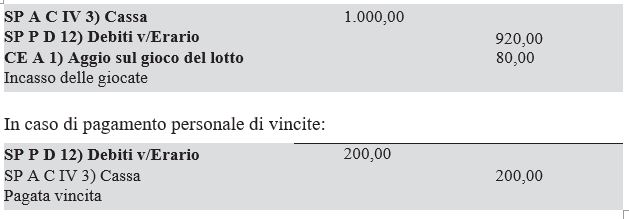 | | | |
|---|---|---|
| **SP A C IV 3) Cassa** | 1.000,00 | |
| **SP P D 12) Debiti v/Erario** | | 920,00 |
| **CE A 1) Aggio sul gioco del lotto** | | 80,00 |
| Incasso delle giocate | | |

In caso di pagamento personale di vincite:

| | | |
|---|---|---|
| **SP P D 12) Debiti v/Erario** | 200,00 | |
| SP A C IV 3) Cassa | | 200,00 |
| Pagata vincita | | |